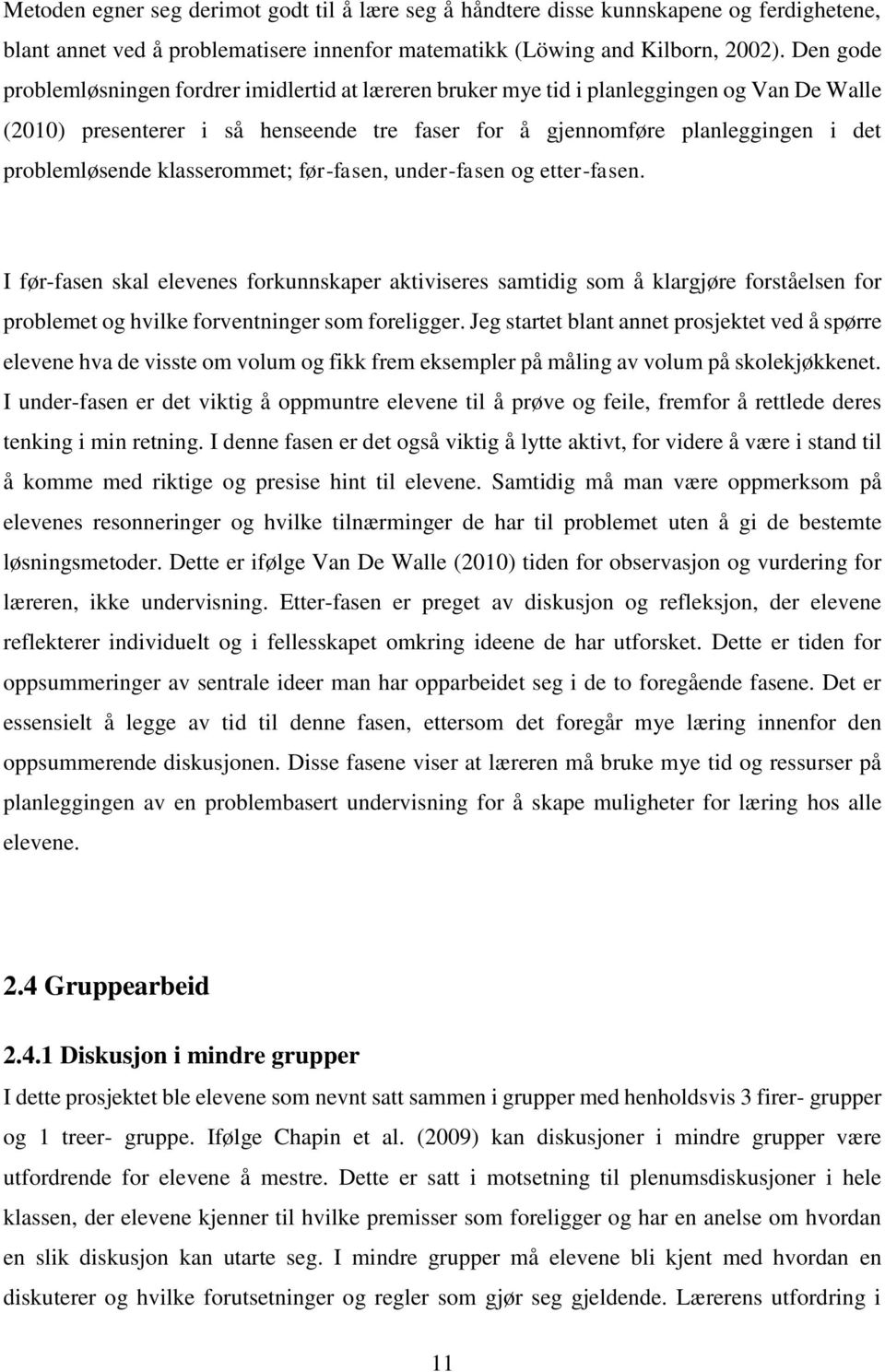 Metoden egner seg derimot godt til å lære seg å håndtere disse kunnskapene og ferdighetene, blant annet ved å problematisere innenfor matematikk (Löwing and Kilborn, 2002). Den gode problemløsningen fordrer imidlertid at læreren bruker mye tid i planleggingen og Van De Walle (2010) presenterer i så henseende tre faser for å gjennomføre planleggingen i det problemløsende klasserommet; før-fasen, under-fasen og etter-fasen.

I før-fasen skal elevenes forkunnskaper aktiviseres samtidig som å klargjøre forståelsen for problemet og hvilke forventninger som foreligger. Jeg startet blant annet prosjektet ved å spørre elevene hva de visste om volum og fikk frem eksempler på måling av volum på skolekjøkkenet. I under-fasen er det viktig å oppmuntre elevene til å prøve og feile, fremfor å rettlede deres tenking i min retning. I denne fasen er det også viktig å lytte aktivt, for videre å være i stand til å komme med riktige og presise hint til elevene. Samtidig må man være oppmerksom på elevenes resonneringer og hvilke tilnærminger de har til problemet uten å gi de bestemte løsningsmetoder. Dette er ifølge Van De Walle (2010) tiden for observasjon og vurdering for læreren, ikke undervisning. Etter-fasen er preget av diskusjon og refleksjon, der elevene reflekterer individuelt og i fellesskapet omkring ideene de har utforsket. Dette er tiden for oppsummeringer av sentrale ideer man har opparbeidet seg i de to foregående fasene. Det er essensielt å legge av tid til denne fasen, ettersom det foregår mye læring innenfor den oppsummerende diskusjonen. Disse fasene viser at læreren må bruke mye tid og ressurser på planleggingen av en problembasert undervisning for å skape muligheter for læring hos alle elevene.

2.4 Gruppearbeid

2.4.1 Diskusjon i mindre grupper
I dette prosjektet ble elevene som nevnt satt sammen i grupper med henholdsvis 3 firer- grupper og 1 treer- gruppe. Ifølge Chapin et al. (2009) kan diskusjoner i mindre grupper være utfordrende for elevene å mestre. Dette er satt i motsetning til plenumsdiskusjoner i hele klassen, der elevene kjenner til hvilke premisser som foreligger og har en anelse om hvordan en slik diskusjon kan utarte seg. I mindre grupper må elevene bli kjent med hvordan en diskuterer og hvilke forutsetninger og regler som gjør seg gjeldende. Lærerens utfordring i

11